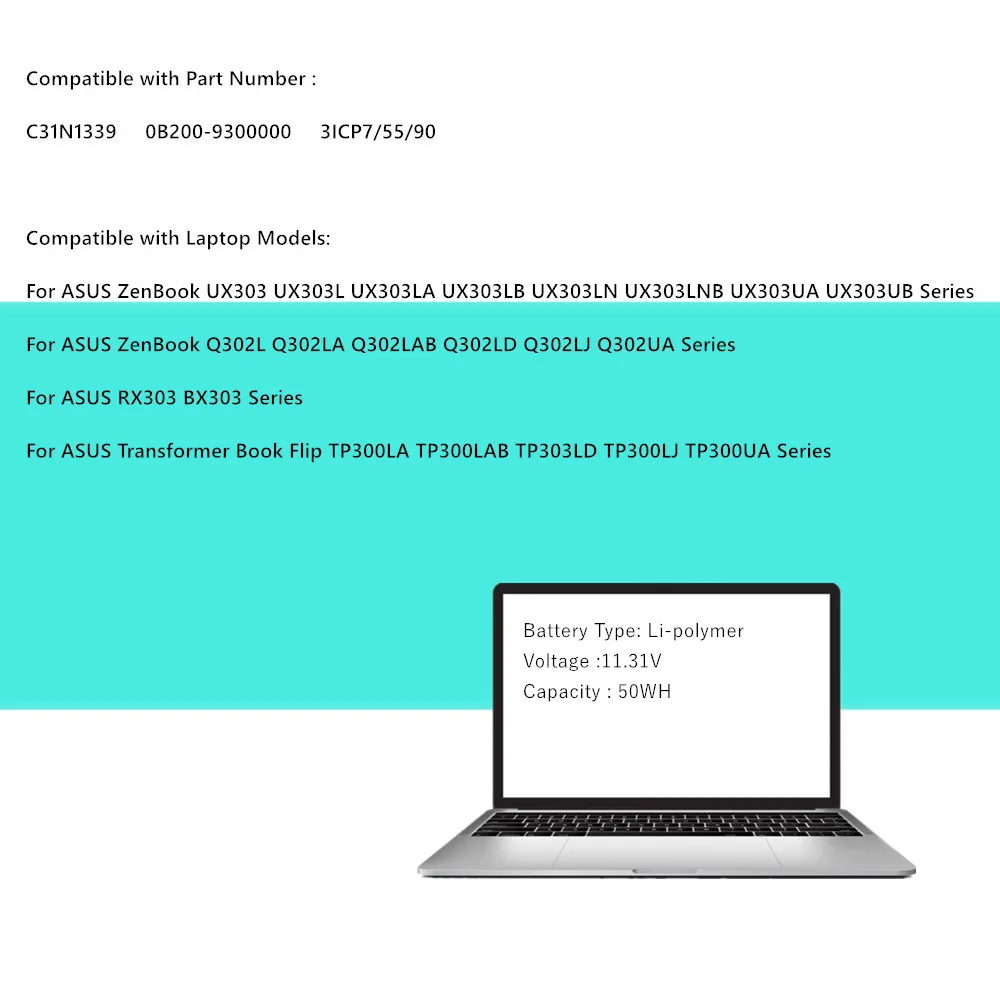 Compatible with Part Number :

C31N1339 0B200-9300000 3ICP7/55/90

Compatible with Laptop Models:

For ASUS ZenBook UX303 UX303L UX303LA UX303LB UX303LN UX303LNB UX303UA UX303UB Series

For ASUS ZenBook Q302L Q302LA Q302LAB Q302LD Q302LJ Q302UA Series

For ASUS RX303 BX303 Series

For ASUS Transformer Book Flip TP300LA TP300LAB TP303LD TP300LJ TP300UA Series

Battery Type: Li-polymer
Voltage :11.31V
Capacity : 50WH